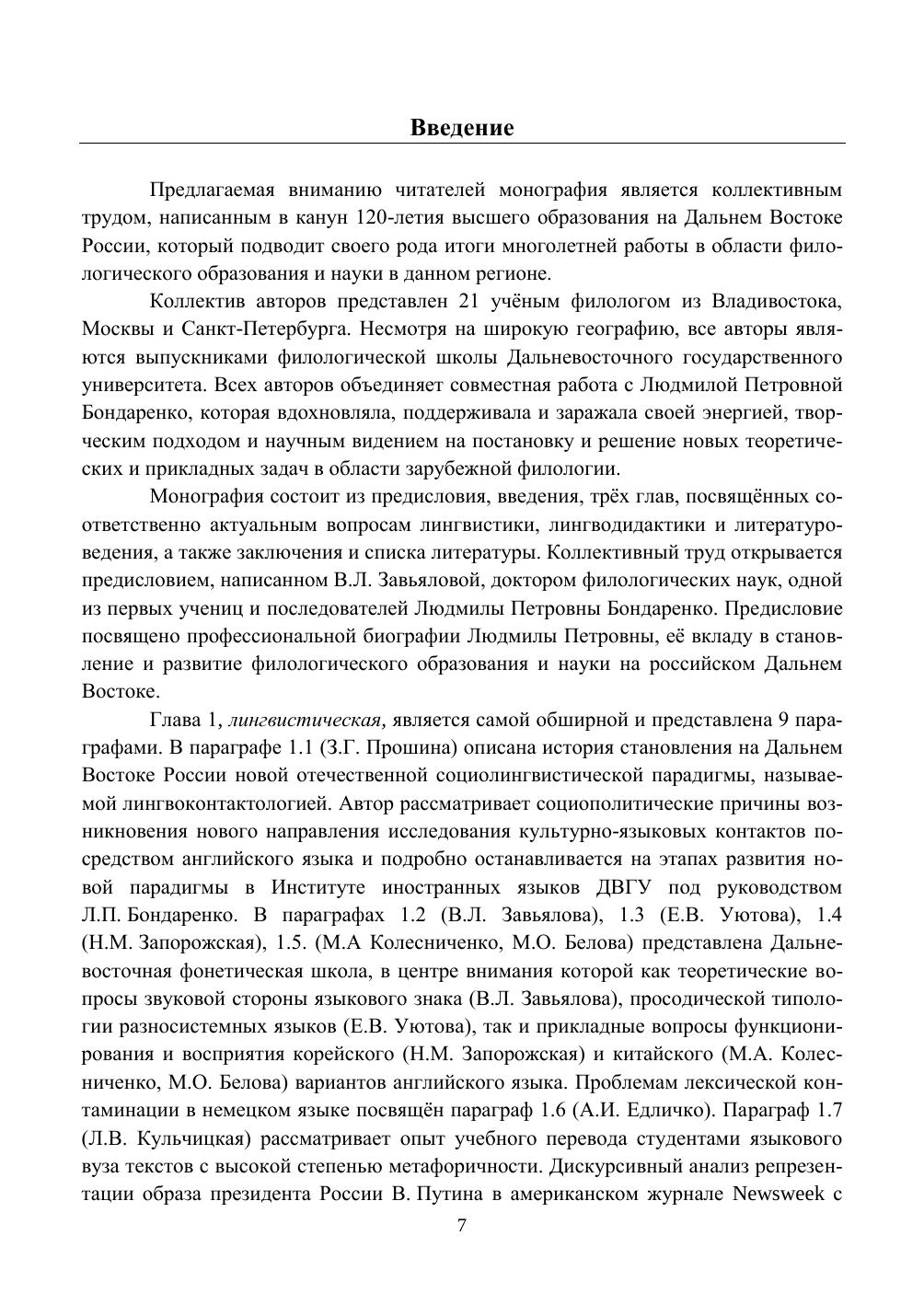 Введение

Предлагаемая вниманию читателей монография является коллективным трудом, написанным в канун 120-летия высшего образования на Дальнем Востоке России, который подводит своего рода итоги многолетней работы в области филологического образования и науки в данном регионе.

Коллектив авторов представлен 21 учёным филологом из Владивостока, Москвы и Санкт-Петербурга. Несмотря на широкую географию, все авторы являются выпускниками филологической школы Дальневосточного государственного университета. Всех авторов объединяет совместная работа с Людмилой Петровной Бондаренко, которая вдохновляла, поддерживала и заражала своей энергией, творческим подходом и научным видением на постановку и решение новых теоретических и прикладных задач в области зарубежной филологии.

Монография состоит из предисловия, введения, трёх глав, посвящённых соответственно актуальным вопросам лингвистики, лингводидактики и литературоведения, а также заключения и списка литературы. Коллективный труд открывается предисловием, написанном В.Л. Завьяловой, доктором филологических наук, одной из первых учениц и последователей Людмилы Петровны Бондаренко. Предисловие посвящено профессиональной биографии Людмилы Петровны, её вкладу в становление и развитие филологического образования и науки на российском Дальнем Востоке.

Глава 1, лингвистическая, является самой обширной и представлена 9 параграфами. В параграфе 1.1 (З.Г. Прошина) описана история становления на Дальнем Востоке России новой отечественной социолингвистической парадигмы, называемой лингвоконтактологией. Автор рассматривает социополитические причины возникновения нового направления исследования культурно-языковых контактов посредством английского языка и подробно останавливается на этапах развития новой парадигмы в Институте иностранных языков ДВГУ под руководством Л.П. Бондаренко. В параграфах 1.2 (В.Л. Завьялова), 1.3 (Е.В. Уютова), 1.4 (Н.М. Запорожская), 1.5. (М.А Колесниченко, М.О. Белова) представлена Дальневосточная фонетическая школа, в центре внимания которой как теоретические вопросы звуковой стороны языкового знака (В.Л. Завьялова), просодической типологии разносистемных языков (Е.В. Уютова), так и прикладные вопросы функционирования и восприятия корейского (Н.М. Запорожская) и китайского (М.А. Колесниченко, М.О. Белова) вариантов английского языка. Проблемам лексической контаминации в немецком языке посвящён параграф 1.6 (А.И. Едличко). Параграф 1.7 (Л.В. Кульчицкая) рассматривает опыт учебного перевода студентами языкового вуза текстов с высокой степенью метафоричности. Дискурсивный анализ репрезентации образа президента России В. Путина в американском журнале Newsweek с

7